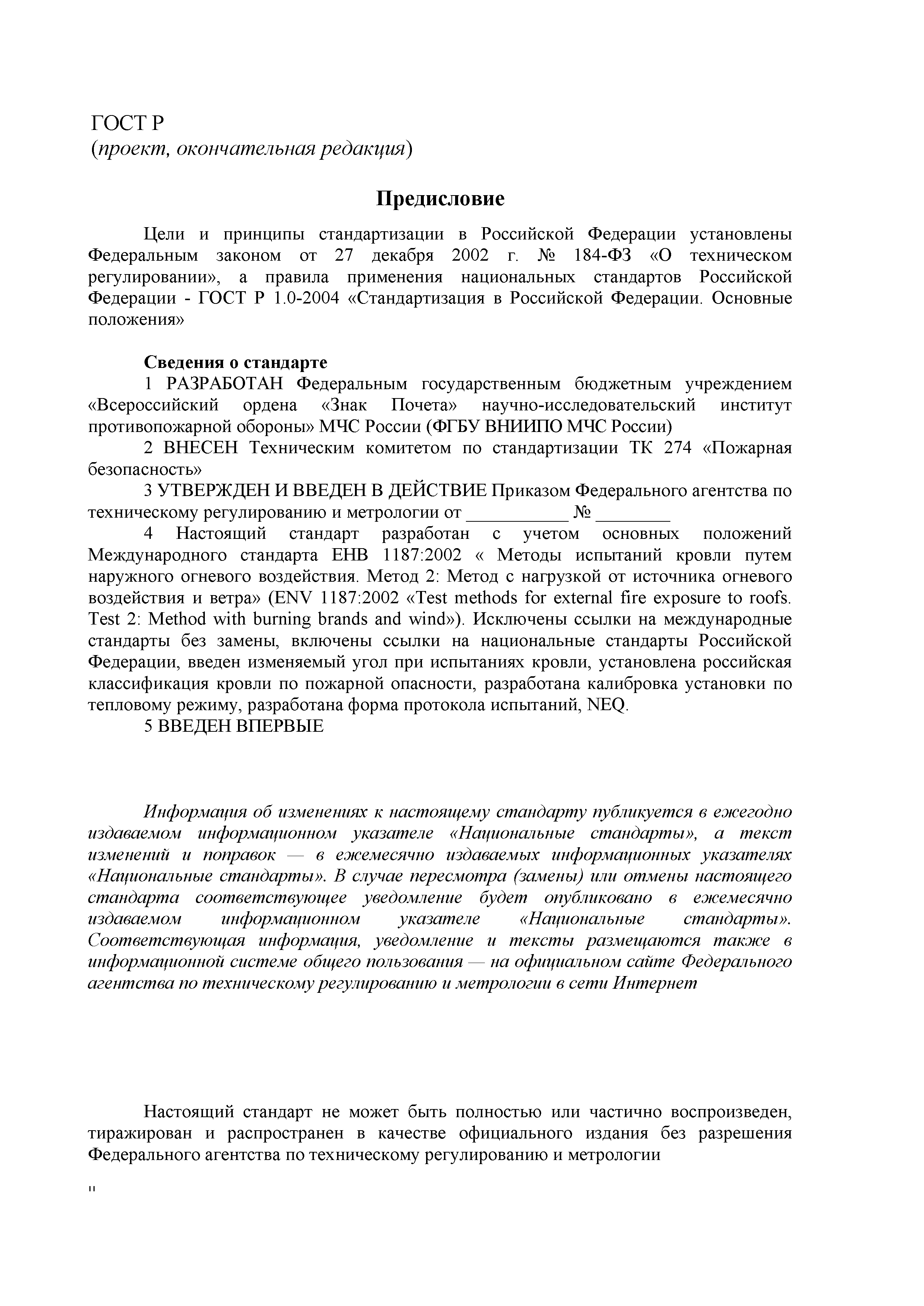 ГОСТ Р
(проект, окончательная редакция)

Предисловие

Цели и принципы стандартизации в Российской Федерации установлены Федеральным законом от 27 декабря 2002 г. № 184-ФЗ «О техническом регулировании», а правила применения национальных стандартов Российской Федерации - ГОСТ Р 1.0-2004 «Стандартизация в Российской Федерации. Основные положения»

Сведения о стандарте
1 РАЗРАБОТАН Федеральным государственным бюджетным учреждением «Всероссийский ордена «Знак Почета» научно-исследовательский институт противопожарной обороны» МЧС России (ФГБУ ВНИИПО МЧС России)
2 ВНЕСЕН Техническим комитетом по стандартизации ТК 274 «Пожарная безопасность»
3 УТВЕРЖДЕН И ВВЕДЕН В ДЕЙСТВИЕ Приказом Федерального агентства по техническому регулированию и метрологии от ___________ № ________
4 Настоящий стандарт разработан с учетом основных положений Международного стандарта ЕНВ 1187:2002 « Методы испытаний кровли путем наружного огневого воздействия. Метод 2: Метод с нагрузкой от источника огневого воздействия и ветра» (ENV 1187:2002 «Test methods for external fire exposure to roofs. Test 2: Method with burning brands and wind»). Исключены ссылки на международные стандарты без замены, включены ссылки на национальные стандарты Российской Федерации, введен изменяемый угол при испытаниях кровли, установлена российская классификация кровли по пожарной опасности, разработана калибровка установки по тепловому режиму, разработана форма протокола испытаний, NEQ.
5 ВВЕДЕН ВПЕРВЫЕ

Информация об изменениях к настоящему стандарту публикуется в ежегодно издаваемом информационном указателе «Национальные стандарты», а текст изменений и поправок — в ежемесячно издаваемых информационных указателях «Национальные стандарты». В случае пересмотра (замены) или отмены настоящего стандарта соответствующее уведомление будет опубликовано в ежемесячно издаваемом информационном указателе «Национальные стандарты». Соответствующая информация, уведомление и тексты размещаются также в информационной системе общего пользования — на официальном сайте Федерального агентства по техническому регулированию и метрологии в сети Интернет

Настоящий стандарт не может быть полностью или частично воспроизведен, тиражирован и распространен в качестве официального издания без разрешения Федерального агентства по техническому регулированию и метрологии

II